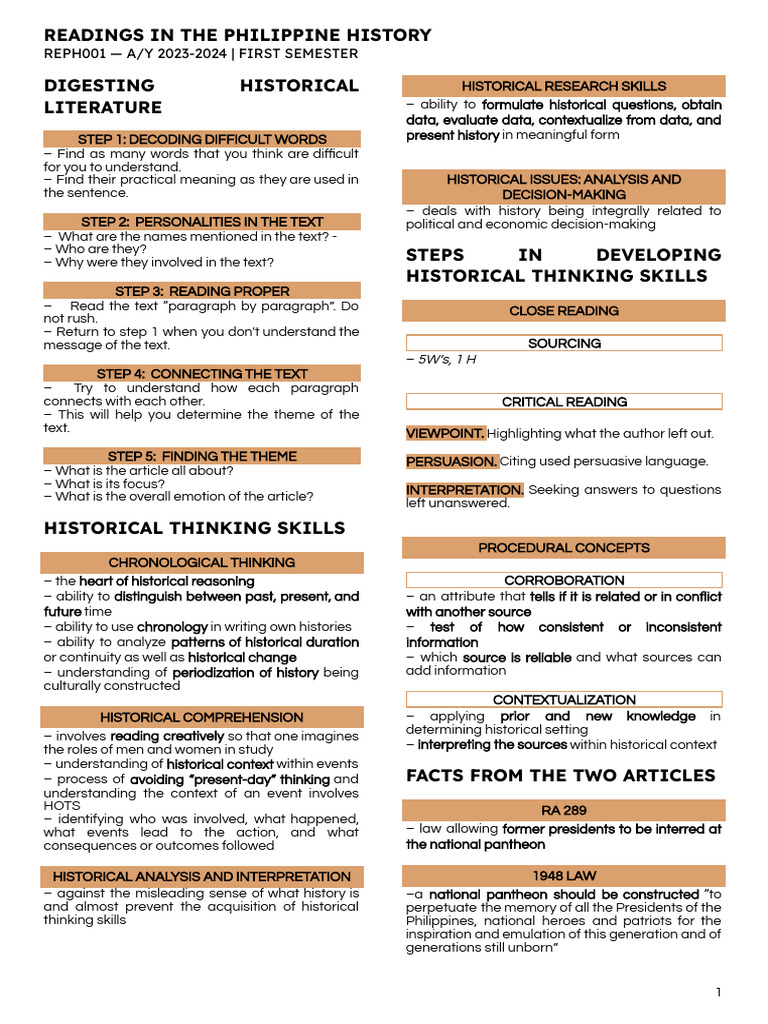 READINGS IN THE PHILIPPINE HISTORY
REPH001 — A/Y 2023-2024 | FIRST SEMESTER

DIGESTING HISTORICAL LITERATURE

STEP 1: DECODING DIFFICULT WORDS
– Find as many words that you think are difficult for you to understand.
– Find their practical meaning as they are used in the sentence.

STEP 2: PERSONALITIES IN THE TEXT
– What are the names mentioned in the text? -
– Who are they?
– Why were they involved in the text?

STEP 3: READING PROPER
– Read the text "paragraph by paragraph". Do not rush.
– Return to step 1 when you don't understand the message of the text.

STEP 4: CONNECTING THE TEXT
– Try to understand how each paragraph connects with each other.
– This will help you determine the theme of the text.

STEP 5: FINDING THE THEME
– What is the article all about?
– What is its focus?
– What is the overall emotion of the article?

HISTORICAL THINKING SKILLS

CHRONOLOGICAL THINKING
– the heart of historical reasoning
– ability to distinguish between past, present, and future time
– ability to use chronology in writing own histories
– ability to analyze patterns of historical duration or continuity as well as historical change
– understanding of periodization of history being culturally constructed

HISTORICAL COMPREHENSION
– involves reading creatively so that one imagines the roles of men and women in study
– understanding of historical context within events
– process of avoiding "present-day" thinking and understanding the context of an event involves HOTS
– identifying who was involved, what happened, what events lead to the action, and what consequences or outcomes followed

HISTORICAL ANALYSIS AND INTERPRETATION
– against the misleading sense of what history is and almost prevent the acquisition of historical thinking skills

HISTORICAL RESEARCH SKILLS
– ability to formulate historical questions, obtain data, evaluate data, contextualize from data, and present history in meaningful form

HISTORICAL ISSUES: ANALYSIS AND DECISION-MAKING
– deals with history being integrally related to political and economic decision-making

STEPS IN DEVELOPING HISTORICAL THINKING SKILLS

CLOSE READING

SOURCING
– 5W's, 1 H

CRITICAL READING

VIEWPOINT. Highlighting what the author left out.

PERSUASION. Citing used persuasive language.

INTERPRETATION. Seeking answers to questions left unanswered.

PROCEDURAL CONCEPTS

CORROBORATION
– an attribute that tells if it is related or in conflict with another source
– test of how consistent or inconsistent information
– which source is reliable and what sources can add information

CONTEXTUALIZATION
– applying prior and new knowledge in determining historical setting
– interpreting the sources within historical context

FACTS FROM THE TWO ARTICLES

RA 289
– law allowing former presidents to be interred at the national pantheon

1948 LAW
–a national pantheon should be constructed "to perpetuate the memory of all the Presidents of the Philippines, national heroes and patriots for the inspiration and emulation of this generation and of generations still unborn"

1